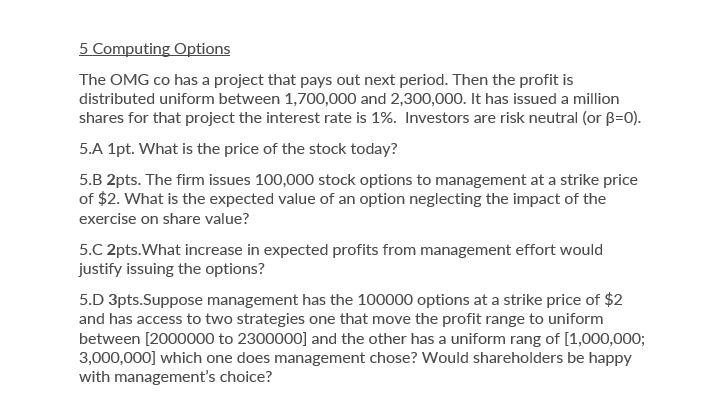 5 Computing Options

The OMG co has a project that pays out next period. Then the profit is distributed uniform between 1,700,000 and 2,300,000. It has issued a million shares for that project the interest rate is 1%. Investors are risk neutral (or $\beta=0$).

5.A 1pt. What is the price of the stock today?

5.B 2pts. The firm issues 100,000 stock options to management at a strike price of $2. What is the expected value of an option neglecting the impact of the exercise on share value?

5.C 2pts.What increase in expected profits from management effort would justify issuing the options?

5.D 3pts.Suppose management has the 100000 options at a strike price of $2 and has access to two strategies one that move the profit range to uniform between [2000000 to 2300000] and the other has a uniform rang of [1,000,000; 3,000,000] which one does management chose? Would shareholders be happy with management's choice?